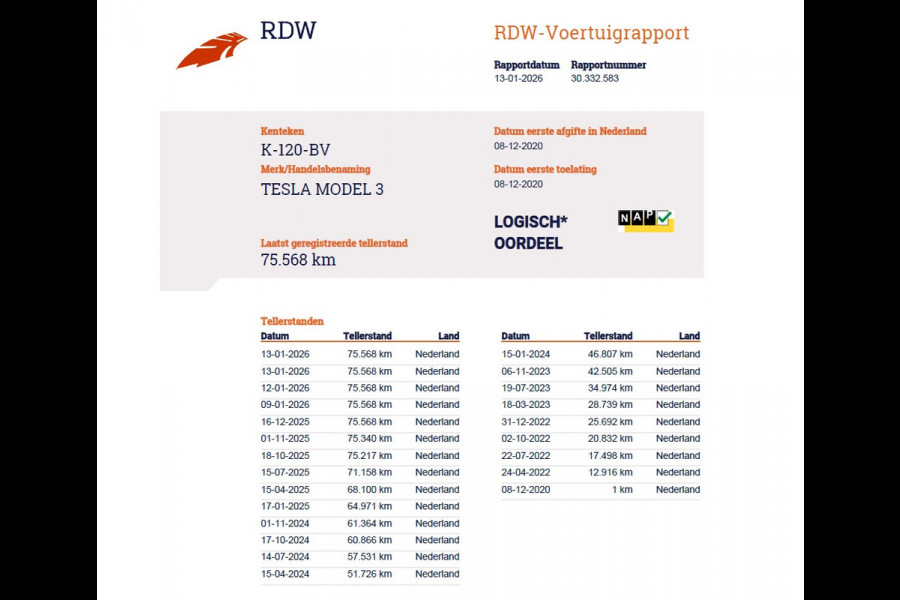 RDW

RDW-Voertuigrapport

Rapportdatum
13-01-2026

Rapportnummer
30.332.583

Kenteken
K-120-BV

Merk/Handelsbenaming
TESLA MODEL 3

Laatst geregistreerde tellerstand
75.568 km

Datum eerste afgifte in Nederland
08-12-2020

Datum eerste toelating
08-12-2020

LOGISCH*
OORDEEL

NAP

Tellerstanden

| Datum | Tellerstand | Land |
|---|---|---|
| 13-01-2026 | 75.568 km | Nederland |
| 13-01-2026 | 75.568 km | Nederland |
| 12-01-2026 | 75.568 km | Nederland |
| 09-01-2026 | 75.568 km | Nederland |
| 16-12-2025 | 75.568 km | Nederland |
| 01-11-2025 | 75.340 km | Nederland |
| 18-10-2025 | 75.217 km | Nederland |
| 15-07-2025 | 71.158 km | Nederland |
| 15-04-2025 | 68.100 km | Nederland |
| 17-01-2025 | 64.971 km | Nederland |
| 01-11-2024 | 61.364 km | Nederland |
| 17-10-2024 | 60.866 km | Nederland |
| 14-07-2024 | 57.531 km | Nederland |
| 15-04-2024 | 51.726 km | Nederland |

| Datum | Tellerstand | Land |
|---|---|---|
| 15-01-2024 | 46.807 km | Nederland |
| 06-11-2023 | 42.505 km | Nederland |
| 19-07-2023 | 34.974 km | Nederland |
| 18-03-2023 | 28.739 km | Nederland |
| 31-12-2022 | 25.692 km | Nederland |
| 02-10-2022 | 20.832 km | Nederland |
| 22-07-2022 | 17.498 km | Nederland |
| 24-04-2022 | 12.916 km | Nederland |
| 08-12-2020 | 1 km | Nederland |